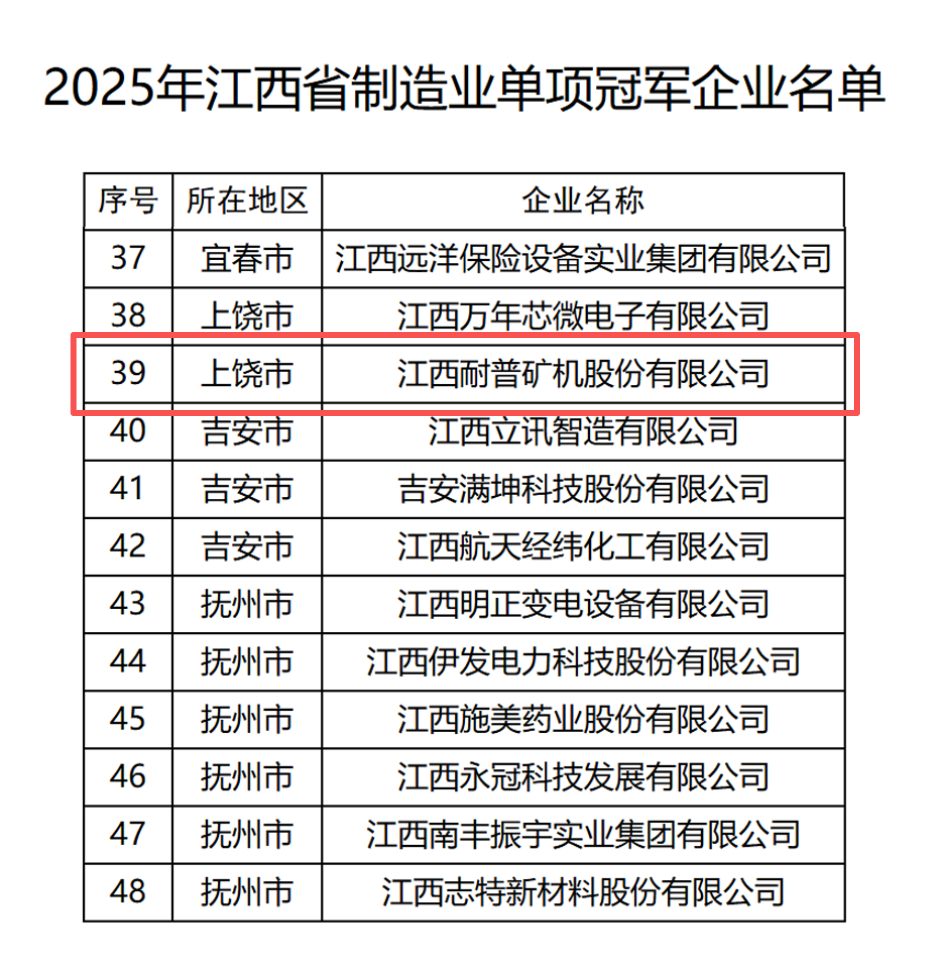 2025年江西省制造业单项冠军企业名单

| 序号 | 所在地区 | 企业名称 |
|---|---|---|
| 37 | 宜春市 | 江西远洋保险设备实业集团有限公司 |
| 38 | 上饶市 | 江西万年芯微电子有限公司 |
| 39 | 上饶市 | 江西耐普矿机股份有限公司 |
| 40 | 吉安市 | 江西立讯智造有限公司 |
| 41 | 吉安市 | 吉安满坤科技股份有限公司 |
| 42 | 吉安市 | 江西航天经纬化工有限公司 |
| 43 | 抚州市 | 江西明正变电设备有限公司 |
| 44 | 抚州市 | 江西伊发电力科技股份有限公司 |
| 45 | 抚州市 | 江西施美药业股份有限公司 |
| 46 | 抚州市 | 江西永冠科技发展有限公司 |
| 47 | 抚州市 | 江西南丰振宇实业集团有限公司 |
| 48 | 抚州市 | 江西志特新材料股份有限公司 |